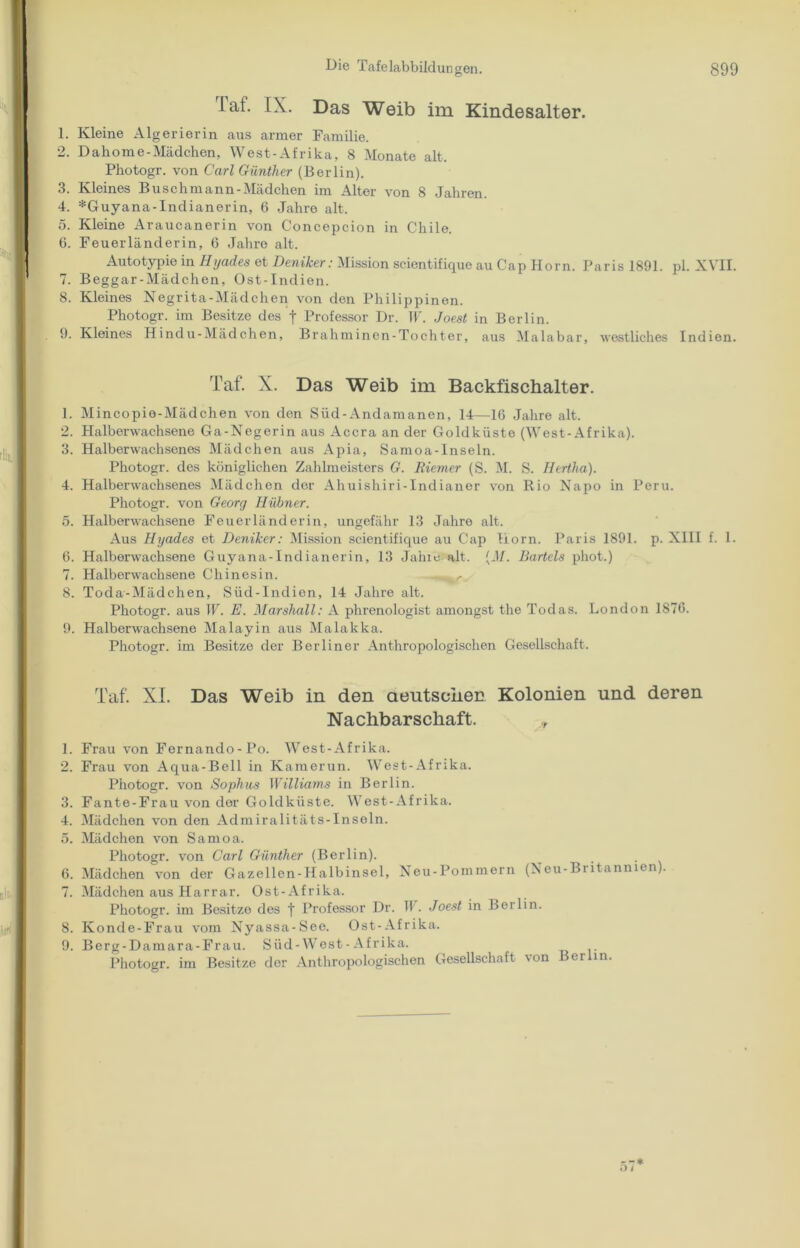 Die Tafelabbildungen. 899

Taf. IX. Das Weib im Kindesalter.

1. Kleine Algerierin aus armer Familie.
2. Dahome-Mädchen, West-Afrika, 8 Monate alt. Photogr. von Carl Günther (Berlin).
3. Kleines Buschmann-Mädchen im Alter von 8 Jahren.
4. *Guyana-Indianerin, 6 Jahre alt.
5. Kleine Araucanerin von Concepcion in Chile.
6. Feuerländerin, 6 Jahre alt. Autotypie in Hyades et Deniker: Mission scientifique au Cap Horn. Paris 1891. pl. XVII.
7. Beggar-Mädchen, Ost-Indien.
8. Kleines Negrita-Mädchen von den Philippinen. Photogr. im Besitze des † Professor Dr. W. Joest in Berlin.
9. Kleines Hindu-Mädchen, Brahminen-Tochter, aus Malabar, westliches Indien.

Taf. X. Das Weib im Backfischalter.

1. Mincopie-Mädchen von den Süd-Andamanen, 14—16 Jahre alt.
2. Halberwachsene Ga-Negerin aus Accra an der Goldküste (West-Afrika).
3. Halberwachsenes Mädchen aus Apia, Samoa-Inseln. Photogr. des königlichen Zahlmeisters G. Riemer (S. M. S. Hertha).
4. Halberwachsenes Mädchen der Ahuishiri-Indianer von Rio Napo in Peru. Photogr. von Georg Hübner.
5. Halberwachsene Feuerländerin, ungefähr 13 Jahre alt. Aus Hyades et Deniker: Mission scientifique au Cap Horn. Paris 1891. p. XIII f. 1.
6. Halberwachsene Guyana-Indianerin, 13 Jahre alt. (M. Bartels phot.)
7. Halberwachsene Chinesin.
8. Toda-Mädchen, Süd-Indien, 14 Jahre alt. Photogr. aus W. E. Marshall: A phrenologist amongst the Todas. London 1876.
9. Halberwachsene Malayin aus Malakka. Photogr. im Besitze der Berliner Anthropologischen Gesellschaft.

Taf. XI. Das Weib in den deutschen Kolonien und deren Nachbarschaft.

1. Frau von Fernando-Po. West-Afrika.
2. Frau von Aqua-Bell in Kamerun. West-Afrika. Photogr. von Sophus Williams in Berlin.
3. Fante-Frau von der Goldküste. West-Afrika.
4. Mädchen von den Admiralitäts-Inseln.
5. Mädchen von Samoa. Photogr. von Carl Günther (Berlin).
6. Mädchen von der Gazellen-Halbinsel, Neu-Pommern (Neu-Britannien).
7. Mädchen aus Harrar. Ost-Afrika. Photogr. im Besitze des † Professor Dr. W. Joest in Berlin.
8. Konde-Frau vom Nyassa-See. Ost-Afrika.
9. Berg-Damara-Frau. Süd-West-Afrika. Photogr. im Besitze der Anthropologischen Gesellschaft von Berlin.

57*